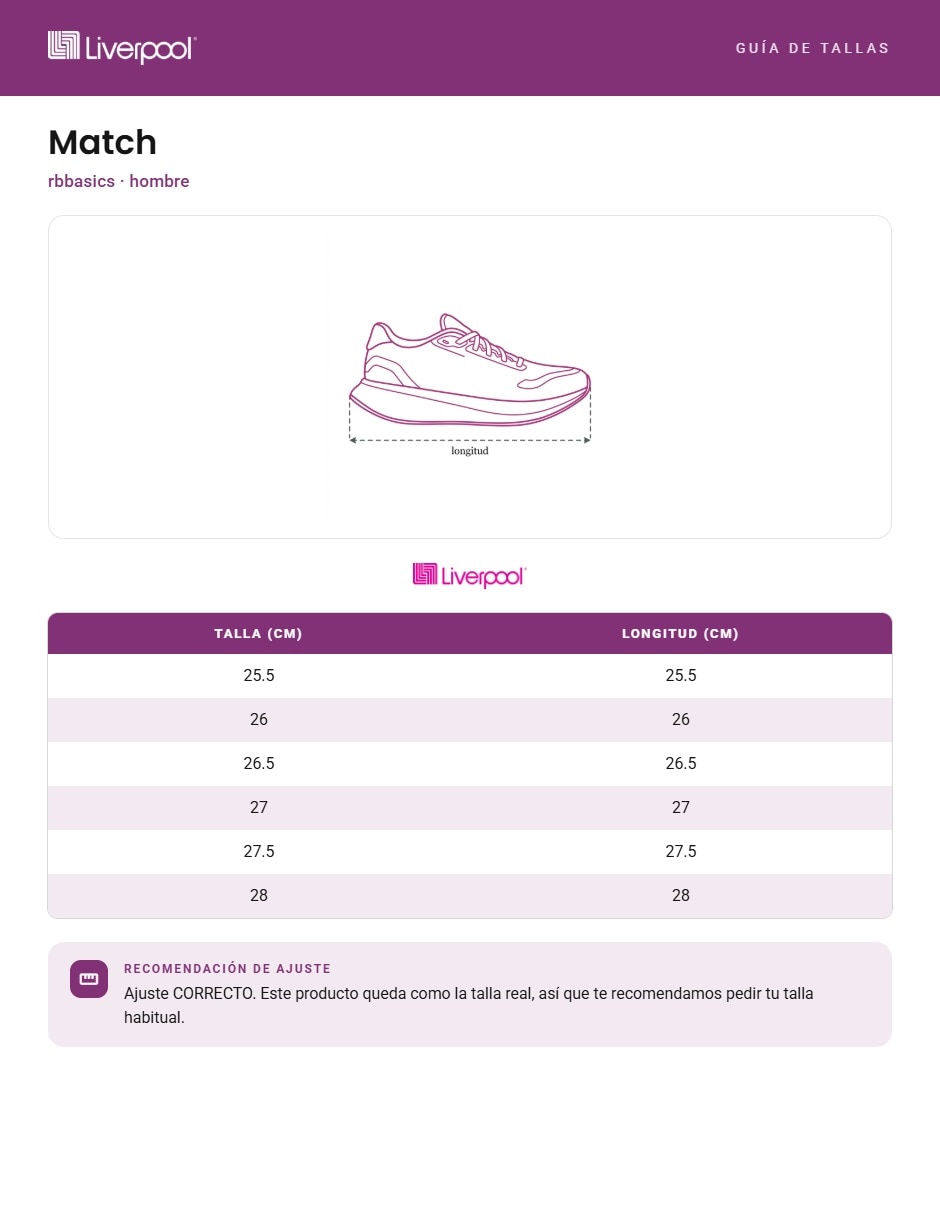 Liverpool

GUÍA DE TALLAS

Match

rbbasics · hombre

longitud

Liverpool

| TALLA (CM) | LONGITUD (CM) |
|---|---|
| 25.5 | 25.5 |
| 26 | 26 |
| 26.5 | 26.5 |
| 27 | 27 |
| 27.5 | 27.5 |
| 28 | 28 |

RECOMENDACIÓN DE AJUSTE

Ajuste CORRECTO. Este producto queda como la talla real, así que te recomendamos pedir tu talla habitual.